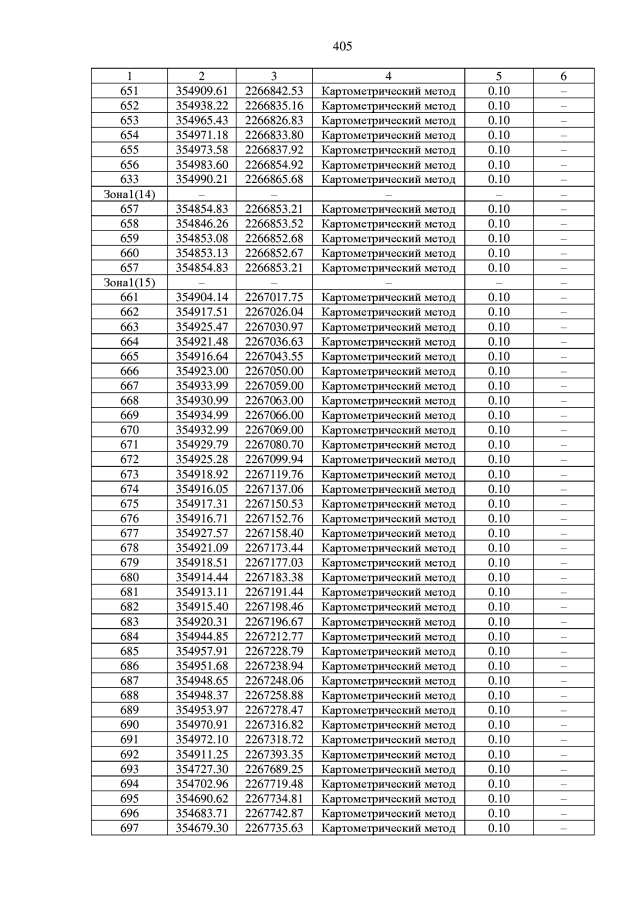 405

| 1 | 2 | 3 | 4 | 5 | 6 |
|---|---|---|---|---|---|
| 651 | 354909.61 | 2266842.53 | Картометрический метод | 0.10 | – |
| 652 | 354938.22 | 2266835.16 | Картометрический метод | 0.10 | – |
| 653 | 354965.43 | 2266826.83 | Картометрический метод | 0.10 | – |
| 654 | 354971.18 | 2266833.80 | Картометрический метод | 0.10 | – |
| 655 | 354973.58 | 2266837.92 | Картометрический метод | 0.10 | – |
| 656 | 354983.60 | 2266854.92 | Картометрический метод | 0.10 | – |
| 633 | 354990.21 | 2266865.68 | Картометрический метод | 0.10 | – |
| Зона1(14) | – | – | – | – | – |
| 657 | 354854.83 | 2266853.21 | Картометрический метод | 0.10 | – |
| 658 | 354846.26 | 2266853.52 | Картометрический метод | 0.10 | – |
| 659 | 354853.08 | 2266852.68 | Картометрический метод | 0.10 | – |
| 660 | 354853.13 | 2266852.67 | Картометрический метод | 0.10 | – |
| 657 | 354854.83 | 2266853.21 | Картометрический метод | 0.10 | – |
| Зона1(15) | – | – | – | – | – |
| 661 | 354904.14 | 2267017.75 | Картометрический метод | 0.10 | – |
| 662 | 354917.51 | 2267026.04 | Картометрический метод | 0.10 | – |
| 663 | 354925.47 | 2267030.97 | Картометрический метод | 0.10 | – |
| 664 | 354921.48 | 2267036.63 | Картометрический метод | 0.10 | – |
| 665 | 354916.64 | 2267043.55 | Картометрический метод | 0.10 | – |
| 666 | 354923.00 | 2267050.00 | Картометрический метод | 0.10 | – |
| 667 | 354933.99 | 2267059.00 | Картометрический метод | 0.10 | – |
| 668 | 354930.99 | 2267063.00 | Картометрический метод | 0.10 | – |
| 669 | 354934.99 | 2267066.00 | Картометрический метод | 0.10 | – |
| 670 | 354932.99 | 2267069.00 | Картометрический метод | 0.10 | – |
| 671 | 354929.79 | 2267080.70 | Картометрический метод | 0.10 | – |
| 672 | 354925.28 | 2267099.94 | Картометрический метод | 0.10 | – |
| 673 | 354918.92 | 2267119.76 | Картометрический метод | 0.10 | – |
| 674 | 354916.05 | 2267137.06 | Картометрический метод | 0.10 | – |
| 675 | 354917.31 | 2267150.53 | Картометрический метод | 0.10 | – |
| 676 | 354916.71 | 2267152.76 | Картометрический метод | 0.10 | – |
| 677 | 354927.57 | 2267158.40 | Картометрический метод | 0.10 | – |
| 678 | 354921.09 | 2267173.44 | Картометрический метод | 0.10 | – |
| 679 | 354918.51 | 2267177.03 | Картометрический метод | 0.10 | – |
| 680 | 354914.44 | 2267183.38 | Картометрический метод | 0.10 | – |
| 681 | 354913.11 | 2267191.44 | Картометрический метод | 0.10 | – |
| 682 | 354915.40 | 2267198.46 | Картометрический метод | 0.10 | – |
| 683 | 354920.31 | 2267196.67 | Картометрический метод | 0.10 | – |
| 684 | 354944.85 | 2267212.77 | Картометрический метод | 0.10 | – |
| 685 | 354957.91 | 2267228.79 | Картометрический метод | 0.10 | – |
| 686 | 354951.68 | 2267238.94 | Картометрический метод | 0.10 | – |
| 687 | 354948.65 | 2267248.06 | Картометрический метод | 0.10 | – |
| 688 | 354948.37 | 2267258.88 | Картометрический метод | 0.10 | – |
| 689 | 354953.97 | 2267278.47 | Картометрический метод | 0.10 | – |
| 690 | 354970.91 | 2267316.82 | Картометрический метод | 0.10 | – |
| 691 | 354972.10 | 2267318.72 | Картометрический метод | 0.10 | – |
| 692 | 354911.25 | 2267393.35 | Картометрический метод | 0.10 | – |
| 693 | 354727.30 | 2267689.25 | Картометрический метод | 0.10 | – |
| 694 | 354702.96 | 2267719.48 | Картометрический метод | 0.10 | – |
| 695 | 354690.62 | 2267734.81 | Картометрический метод | 0.10 | – |
| 696 | 354683.71 | 2267742.87 | Картометрический метод | 0.10 | – |
| 697 | 354679.30 | 2267735.63 | Картометрический метод | 0.10 | – |